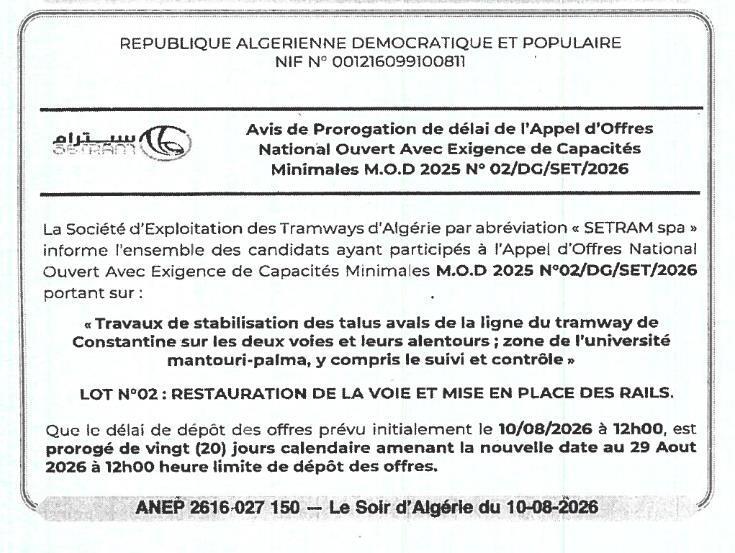 REPUBLIQUE ALGERIENNE DEMOCRATIQUE ET POPULAIRE
NIF N° 001216099100811

سيترام
SETRAM

Avis de Prorogation de délai de l'Appel d'Offres National Ouvert Avec Exigence de Capacités Minimales M.O.D 2025 N° 02/DG/SET/2026

La Société d'Exploitation des Tramways d'Algérie par abréviation « SETRAM spa » informe l'ensemble des candidats ayant participés à l'Appel d'Offres National Ouvert Avec Exigence de Capacités Minimales M.O.D 2025 N°02/DG/SET/2026 portant sur :

« Travaux de stabilisation des talus avals de la ligne du tramway de Constantine sur les deux voies et leurs alentours ; zone de l'université mantouri-palma, y compris le suivi et contrôle »

LOT N°02 : RESTAURATION DE LA VOIE ET MISE EN PLACE DES RAILS.

Que le délai de dépôt des offres prévu initialement le 10/08/2026 à 12h00, est prorogé de vingt (20) jours calendaire amenant la nouvelle date au 29 Aout 2026 à 12h00 heure limite de dépôt des offres.

ANEP 2616-027 150 — Le Soir d'Algérie du 10-08-2026